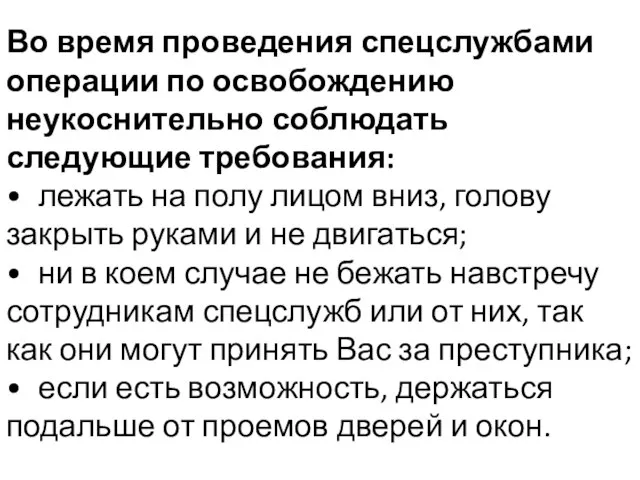 Во время проведения спецслужбами операции по освобождению неукоснительно соблюдать следующие требования:

• лежать на полу лицом вниз, голову закрыть руками и не двигаться;

• ни в коем случае не бежать навстречу сотрудникам спецслужб или от них, так как они могут принять Вас за преступника;

• если есть возможность, держаться подальше от проемов дверей и окон.